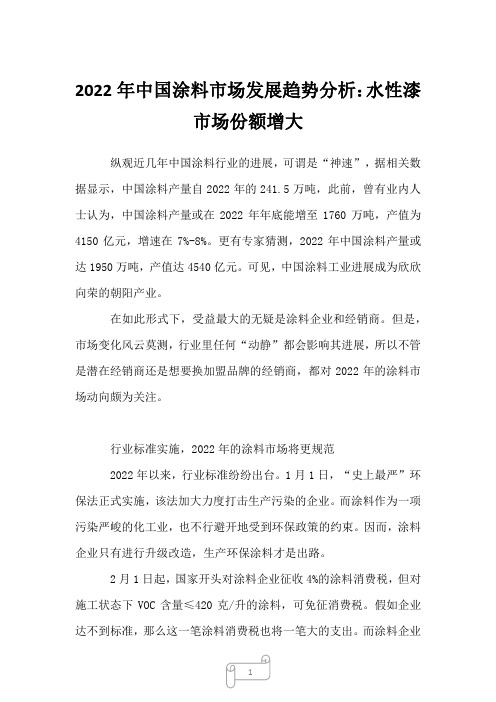 2022 年中国涂料市场发展趋势分析:水性漆市场份额增大

纵观近几年中国涂料行业的进展，可谓是“神速”，据相关数据显示，中国涂料产量自 2022 年的 241.5 万吨，此前，曾有业内人士认为，中国涂料产量或在 2022 年年底能增至 1760 万吨，产值为 4150 亿元，增速在 7%-8%。更有专家猜测，2022 年中国涂料产量或达 1950 万吨，产值达 4540 亿元。可见，中国涂料工业进展成为欣欣向荣的朝阳产业。

在如此形式下，受益最大的无疑是涂料企业和经销商。但是，市场变化风云莫测，行业里任何“动静”都会影响其进展，所以不管是潜在经销商还是想要换加盟品牌的经销商，都对 2022 年的涂料市场动向颇为关注。

行业标准实施，2022 年的涂料市场将更规范

2022 年以来，行业标准纷纷出台。1 月 1 日，“史上最严”环保法正式实施，该法加大力度打击生产污染的企业。而涂料作为一项污染严峻的化工业，也不行避开地受到环保政策的约束。因而，涂料企业只有进行升级改造，生产环保涂料才是出路。

2 月 1 日起，国家开头对涂料企业征收 4%的涂料消费税，但对施工状态下 VOC 含量≤420 克/升的涂料，可免征消费税。假如企业达不到标准，那么这一笔涂料消费税也将一笔大的支出。而涂料企业

1